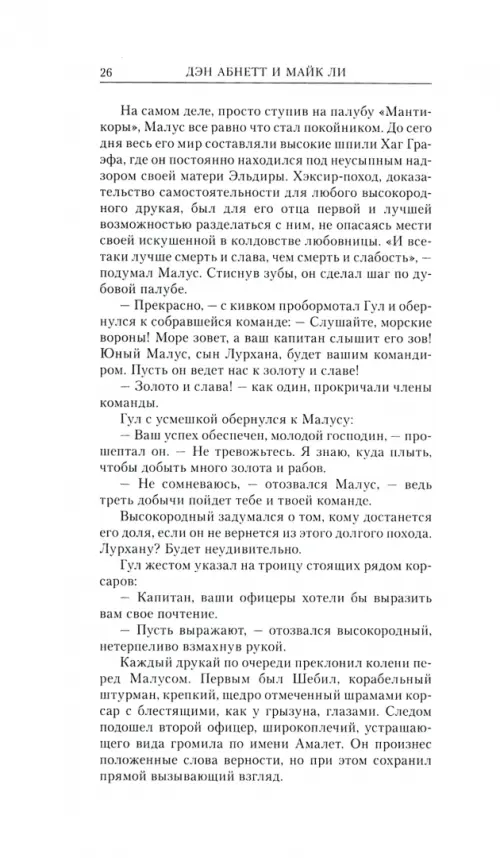 26 ДЭН АБНЕТТ И МАЙК ЛИ

На самом деле, просто ступив на палубу «Мантикоры», Малус все равно что стал покойником. До сего дня весь его мир составляли высокие шпили Хаг Граэфа, где он постоянно находился под неусыпным надзором своей матери Эльдиры. Хэксир-поход, доказательство самостоятельности для любого высокородного друкая, был для его отца первой и лучшей возможностью разделаться с ним, не опасаясь мести своей искушенной в колдовстве любовницы. «И все-таки лучше смерть и слава, чем смерть и слабость», — подумал Малус. Стиснув зубы, он сделал шаг по дубовой палубе.

— Прекрасно, — с кивком пробормотал Гул и обернулся к собравшейся команде: — Слушайте, морские вороны! Море зовет, а ваш капитан слышит его зов! Юный Малус, сын Лурхана, будет вашим командиром. Пусть он ведет нас к золоту и славе!

— Золото и слава! — как один, прокричали члены команды.

Гул с усмешкой обернулся к Малусу:

— Ваш успех обеспечен, молодой господин, — прошептал он. — Не тревожьтесь. Я знаю, куда плыть, чтобы добыть много золота и рабов.

— Не сомневаюсь, — отозвался Малус, — ведь треть добычи пойдет тебе и твоей команде.

Высокородный задумался о том, кому достанется его доля, если он не вернется из этого долгого похода. Лурхану? Будет неудивительно.

Гул жестом указал на троицу стоящих рядом корсаров:

— Капитан, ваши офицеры хотели бы выразить вам свое почтение.

— Пусть выражают, — отозвался высокородный, нетерпеливо взмахнув рукой.

Каждый друкай по очереди преклонил колени перед Малусом. Первым был Шебил, корабельный штурман, крепкий, щедро отмеченный шрамами корсар с блестящими, как у грызуна, глазами. Следом подошел второй офицер, широкоплечий, устрашающего вида громила по имени Амалет. Он произнес положенные слова верности, но при этом сохранил прямой вызывающий взгляд.